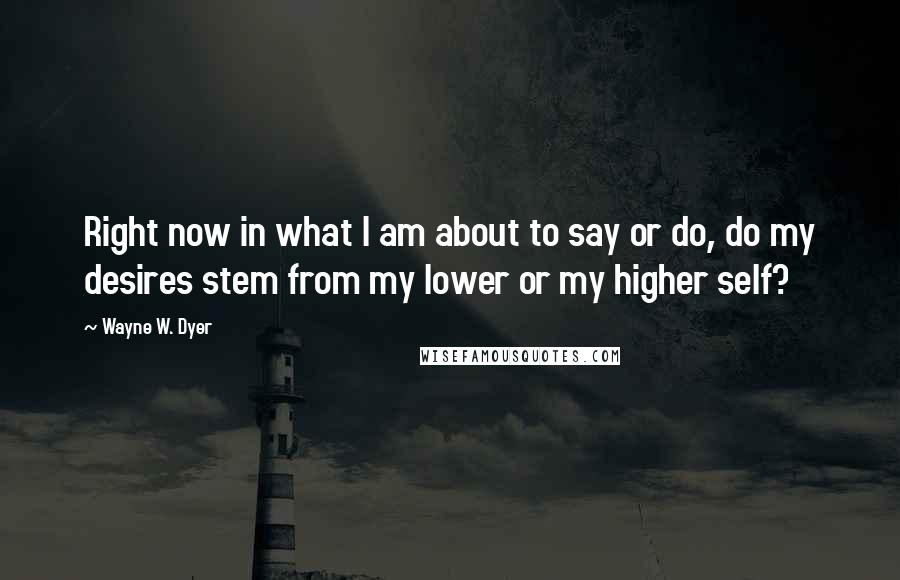 Right now in what I am about to say or do, do my desires stem from my lower or my higher self?

~ Wayne W. Dyer

WISEFAMOUSQUOTES.COM